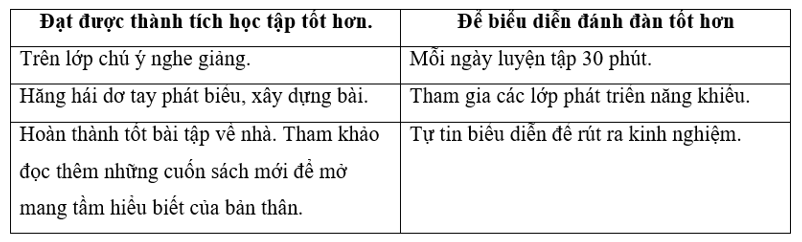 | Đạt được thành tích học tập tốt hơn. | Để biểu diễn đánh đàn tốt hơn |
|---|---|
| Trên lớp chú ý nghe giảng. | Mỗi ngày luyện tập 30 phút. |
| Hăng hái dơ tay phát biểu, xây dựng bài. | Tham gia các lớp phát triển năng khiếu. |
| Hoàn thành tốt bài tập về nhà. Tham khảo đọc thêm những cuốn sách mới để mở mang tầm hiểu biết của bản thân. | Tự tin biểu diễn để rút ra kinh nghiệm. |